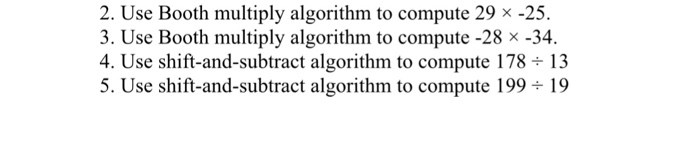 2. Use Booth multiply algorithm to compute $29 \times -25$.
3. Use Booth multiply algorithm to compute $-28 \times -34$.
4. Use shift-and-subtract algorithm to compute $178 \div 13$
5. Use shift-and-subtract algorithm to compute $199 \div 19$